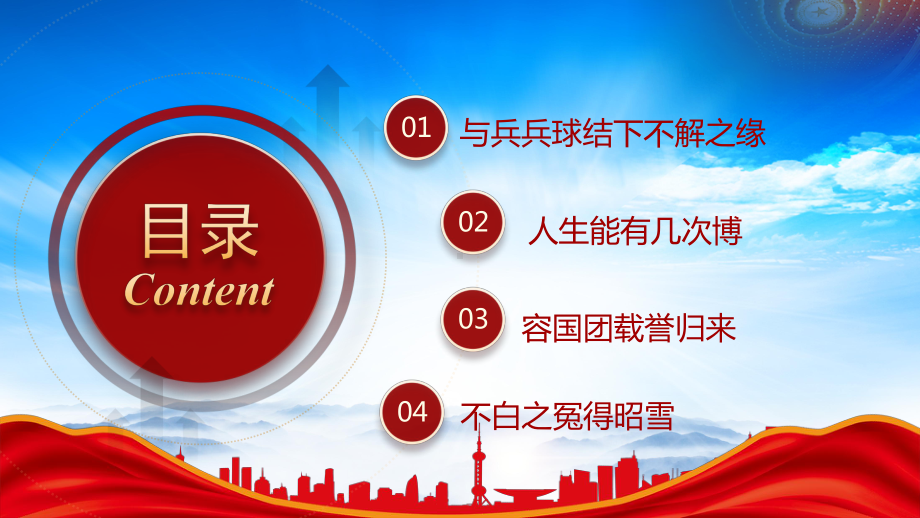 目录
Content

01 与兵兵球结下不解之缘

02 人生能有几次博

03 容国团载誉归来

04 不白之冤得昭雪